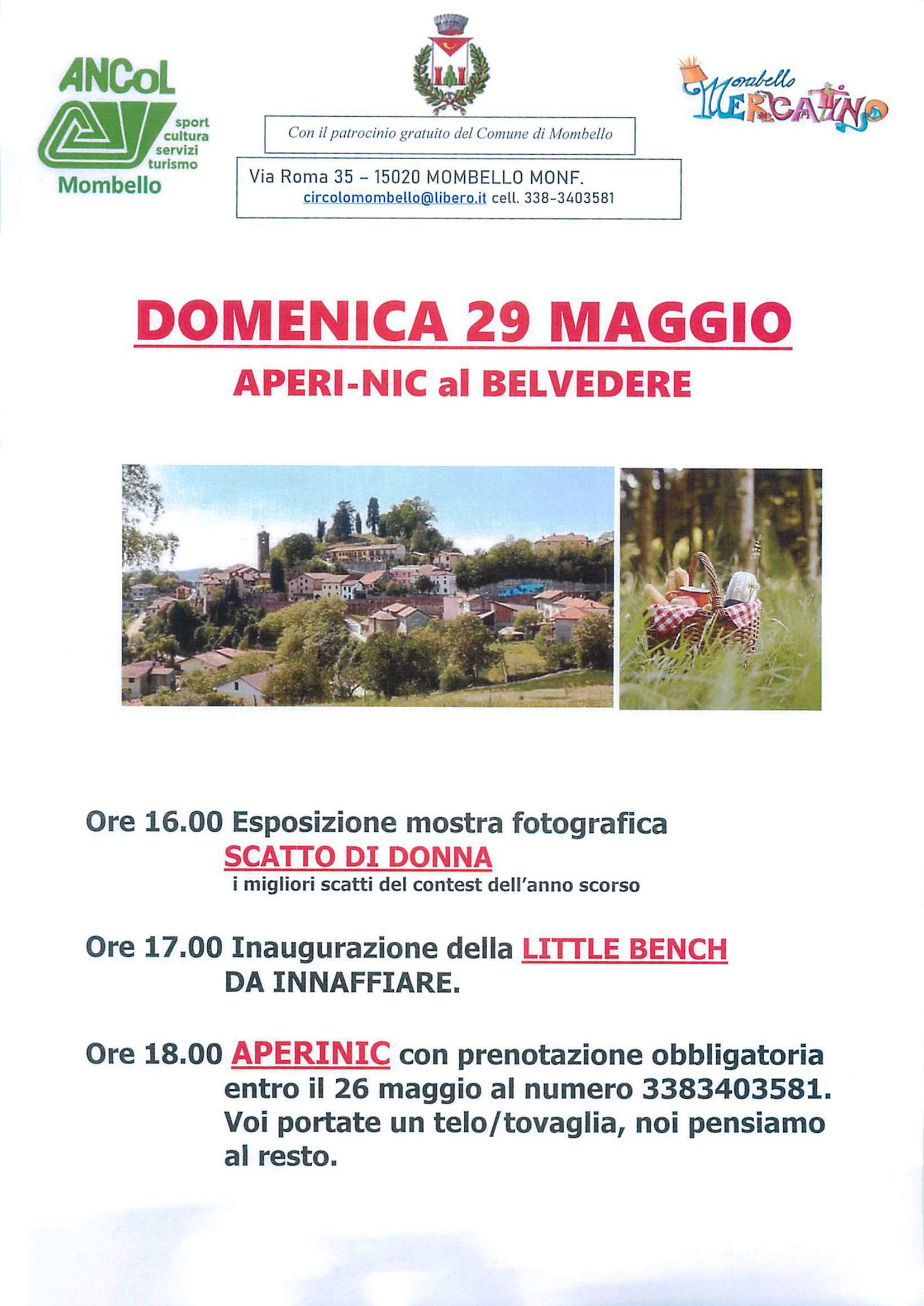 ANCoL
sport
cultura
servizi
turismo
Mombello

Con il patrocinio gratuito del Comune di Mombello

Via Roma 35 – 15020 MOMBELLO MONF.
circolomombello@libero.it cell. 338-3403581

Mombello MERCATINO

DOMENICA 29 MAGGIO
APERI-NIC al BELVEDERE

Ore 16.00 Esposizione mostra fotografica
SCATTO DI DONNA
i migliori scatti del contest dell'anno scorso

Ore 17.00 Inaugurazione della LITTLE BENCH DA INNAFFIARE.

Ore 18.00 APERINIC con prenotazione obbligatoria entro il 26 maggio al numero 3383403581. Voi portate un telo/tovaglia, noi pensiamo al resto.